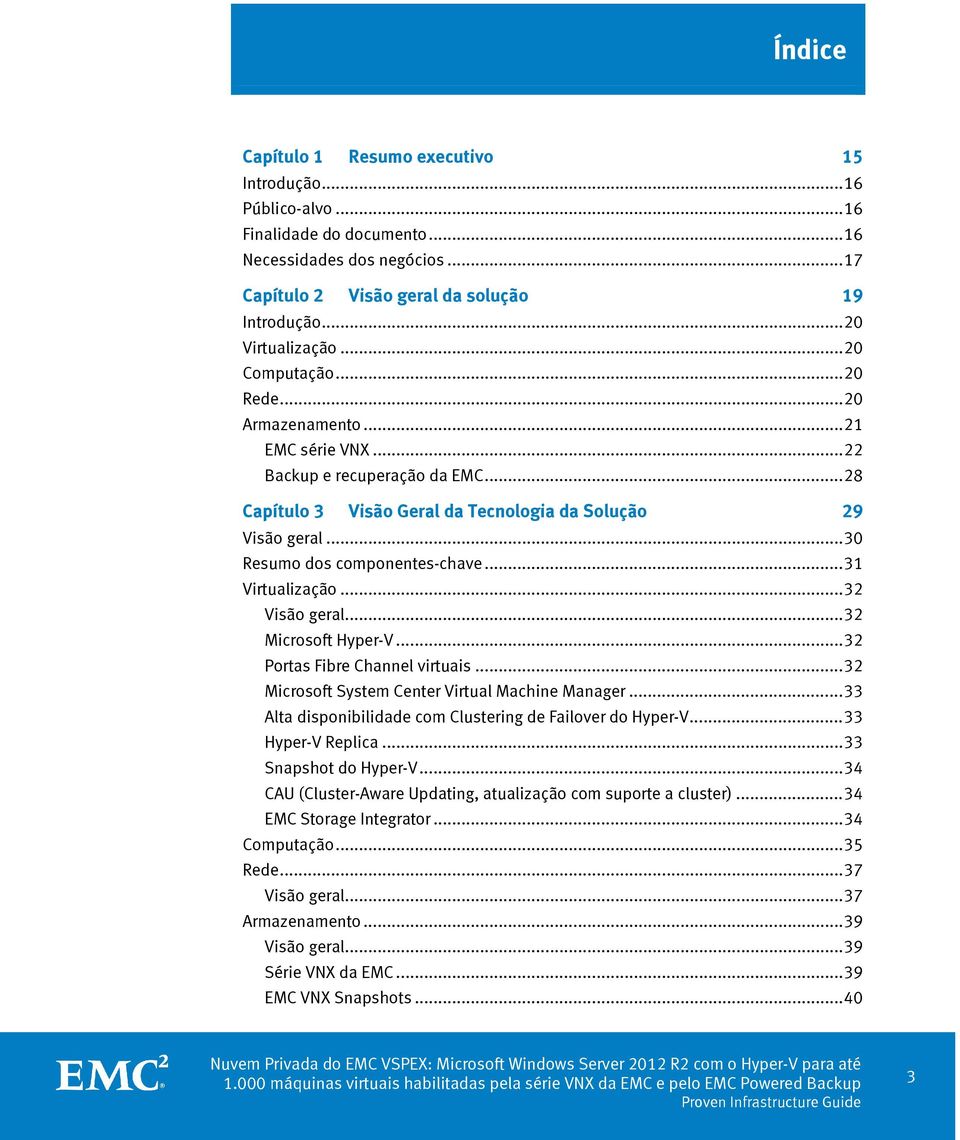 Índice

Capítulo 1 Resumo executivo 15
Introdução...16
Público-alvo...16
Finalidade do documento...16
Necessidades dos negócios...17

Capítulo 2 Visão geral da solução 19
Introdução...20
Virtualização...20
Computação...20
Rede...20
Armazenamento...21
EMC série VNX...22
Backup e recuperação da EMC...28

Capítulo 3 Visão Geral da Tecnologia da Solução 29
Visão geral...30
Resumo dos componentes-chave...31
Virtualização...32
Visão geral...32
Microsoft Hyper-V...32
Portas Fibre Channel virtuais...32
Microsoft System Center Virtual Machine Manager...33
Alta disponibilidade com Clustering de Failover do Hyper-V...33
Hyper-V Replica...33
Snapshot do Hyper-V...34
CAU (Cluster-Aware Updating, atualização com suporte a cluster)...34
EMC Storage Integrator...34
Computação...35
Rede...37
Visão geral...37
Armazenamento...39
Visão geral...39
Série VNX da EMC...39
EMC VNX Snapshots...40

EMC²

Nuvem Privada do EMC VSPEX: Microsoft Windows Server 2012 R2 com o Hyper-V para até 1.000 máquinas virtuais habilitadas pela série VNX da EMC e pelo EMC Powered Backup
Proven Infrastructure Guide

3